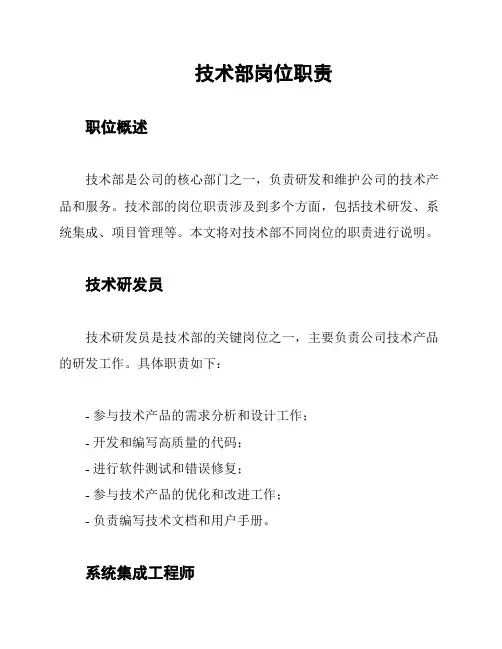 技术部岗位职责

职位概述

技术部是公司的核心部门之一，负责研发和维护公司的技术产品和服务。技术部的岗位职责涉及到多个方面，包括技术研发、系统集成、项目管理等。本文将对技术部不同岗位的职责进行说明。

技术研发员

技术研发员是技术部的关键岗位之一，主要负责公司技术产品的研发工作。具体职责如下：

- 参与技术产品的需求分析和设计工作；
- 开发和编写高质量的代码；
- 进行软件测试和错误修复；
- 参与技术产品的优化和改进工作；
- 负责编写技术文档和用户手册。

系统集成工程师